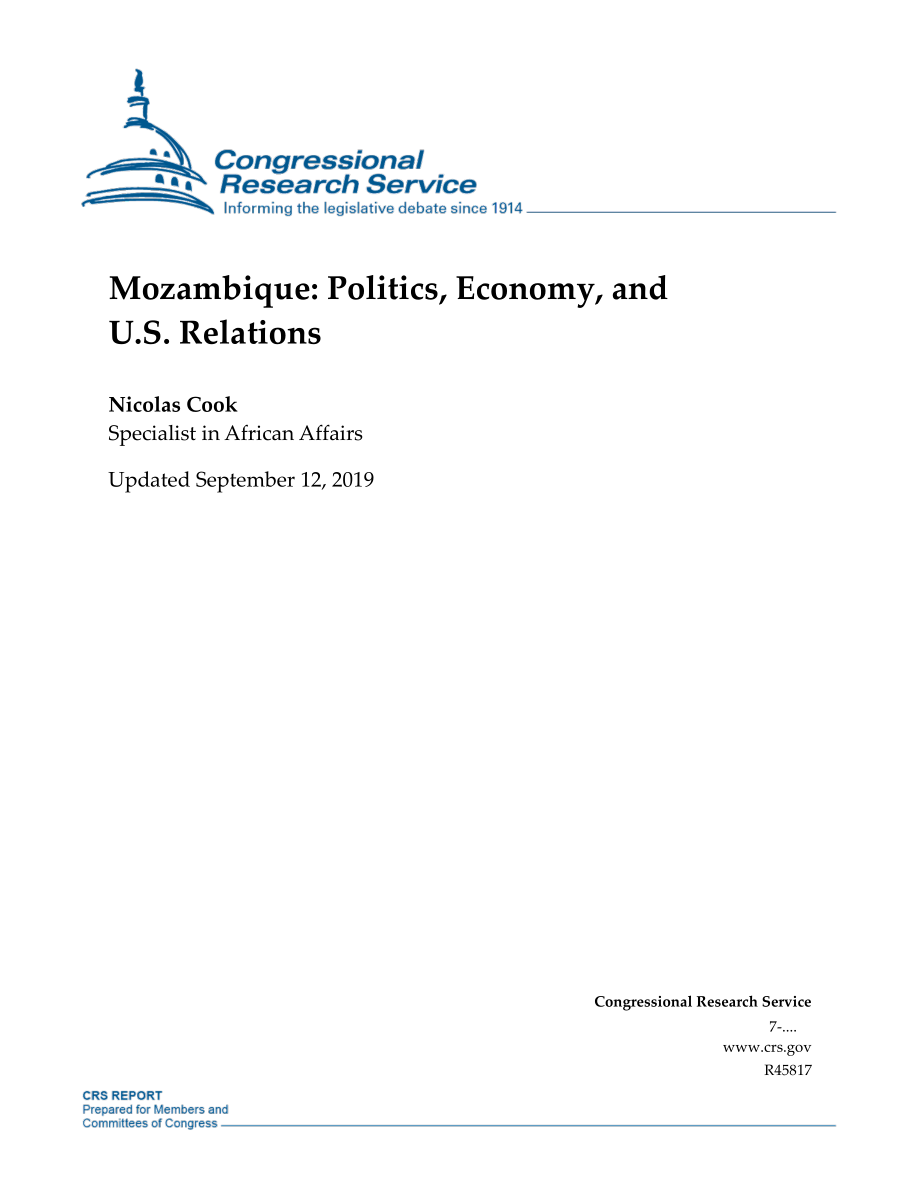 Congressional Research Service
Informing the legislative debate since 1914

Mozambique: Politics, Economy, and U.S. Relations

Nicolas Cook
Specialist in African Affairs

Updated September 12, 2019

Congressional Research Service
7-....
www.crs.gov
R45817

CRS REPORT
Prepared for Members and Committees of Congress